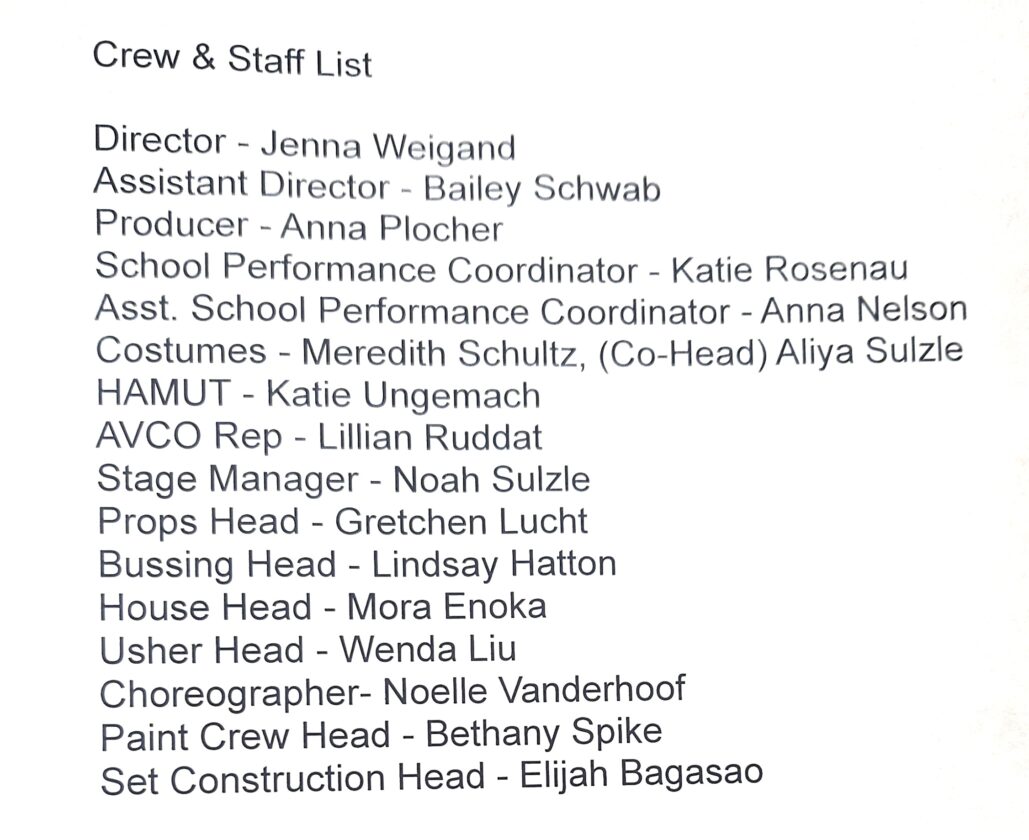 Crew & Staff List

Director - Jenna Weigand
Assistant Director - Bailey Schwab
Producer - Anna Plocher
School Performance Coordinator - Katie Rosenau
Asst. School Performance Coordinator - Anna Nelson
Costumes - Meredith Schultz, (Co-Head) Aliya Sulzle
HAMUT - Katie Ungemach
AVCO Rep - Lillian Ruddat
Stage Manager - Noah Sulzle
Props Head - Gretchen Lucht
Bussing Head - Lindsay Hatton
House Head - Mora Enoka
Usher Head - Wenda Liu
Choreographer- Noelle Vanderhoof
Paint Crew Head - Bethany Spike
Set Construction Head - Elijah Bagasao